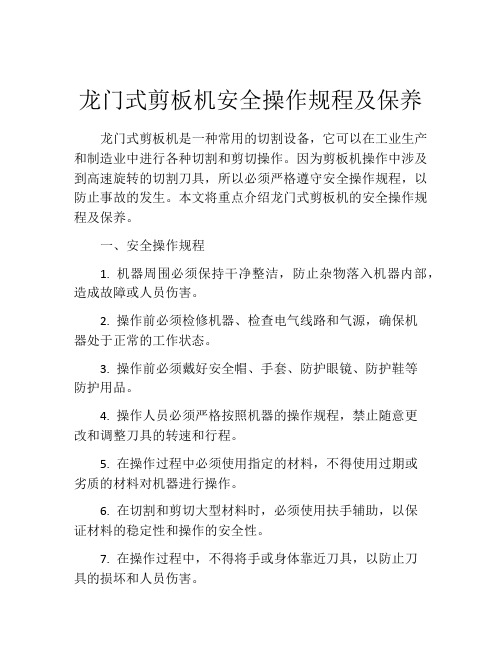 龙门式剪板机安全操作规程及保养

龙门式剪板机是一种常用的切割设备，它可以在工业生产和制造业中进行各种切割和剪切操作。因为剪板机操作中涉及到高速旋转的切割刀具，所以必须严格遵守安全操作规程，以防止事故的发生。本文将重点介绍龙门式剪板机的安全操作规程及保养。

一、安全操作规程

1. 机器周围必须保持干净整洁，防止杂物落入机器内部，造成故障或人员伤害。

2. 操作前必须检修机器、检查电气线路和气源，确保机器处于正常的工作状态。

3. 操作前必须戴好安全帽、手套、防护眼镜、防护鞋等防护用品。

4. 操作人员必须严格按照机器的操作规程，禁止随意更改和调整刀具的转速和行程。

5. 在操作过程中必须使用指定的材料，不得使用过期或劣质的材料对机器进行操作。

6. 在切割和剪切大型材料时，必须使用扶手辅助，以保证材料的稳定性和操作的安全性。

7. 在操作过程中，不得将手或身体靠近刀具，以防止刀具的损坏和人员伤害。